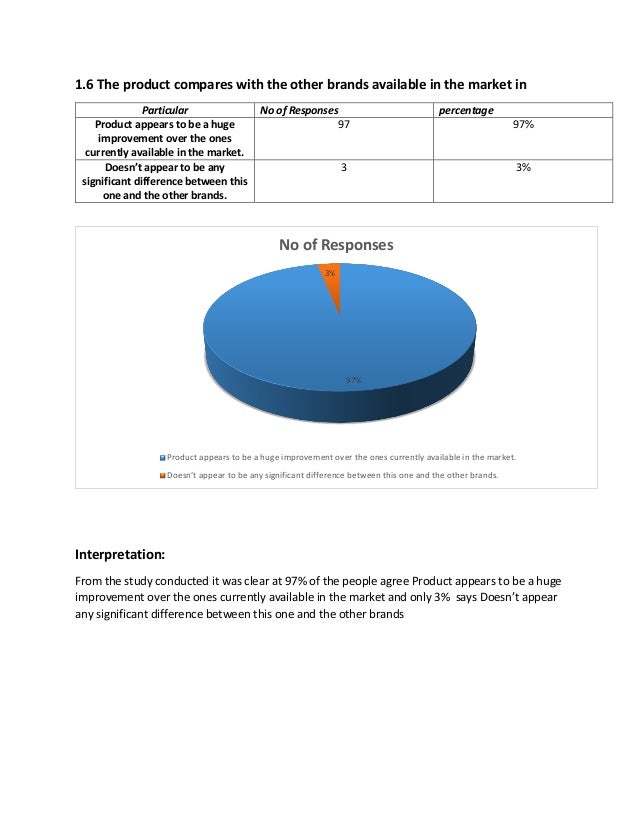 1.6 The product compares with the other brands available in the market in

| Particular | No of Responses | percentage |
|---|---|---|
| Product appears to be a huge improvement over the ones currently available in the market. | 97 | 97% |
| Doesn't appear to be any significant difference between this one and the other brands. | 3 | 3% |

No of Responses

3%

97%

Product appears to be a huge improvement over the ones currently available in the market.

Doesn't appear to be any significant difference between this one and the other brands.

Interpretation:

From the study conducted it was clear at 97% of the people agree Product appears to be a huge improvement over the ones currently available in the market and only 3% says Doesn't appear any significant difference between this one and the other brands